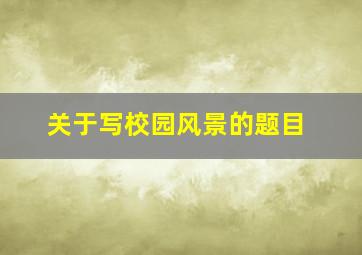 关于写校园风景的题目